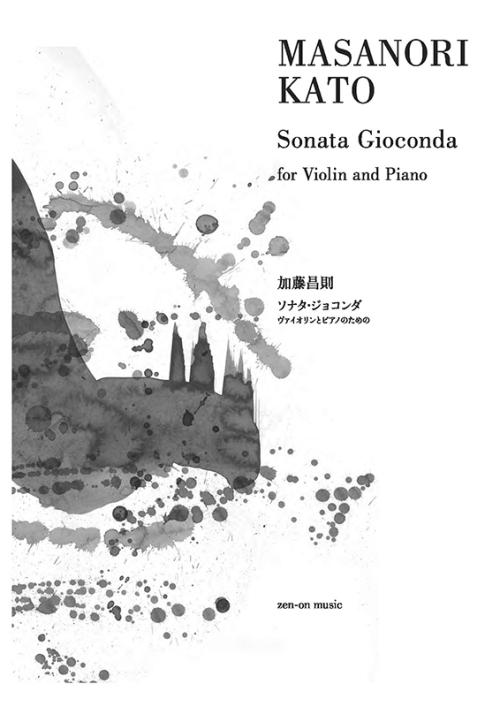 MASANORI KATO

Sonata Gioconda

for Violin and Piano

加藤昌則

ソナタ・ジョコンダ

ヴァイオリンとピアノのための

zen-on music